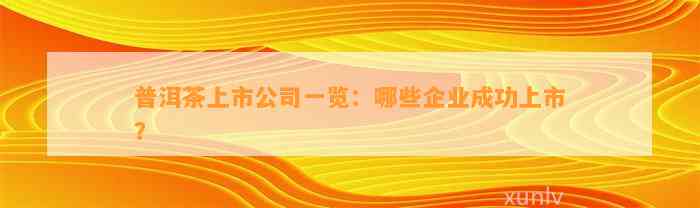 普洱茶上市公司一览：哪些企业成功上市？

xunlv